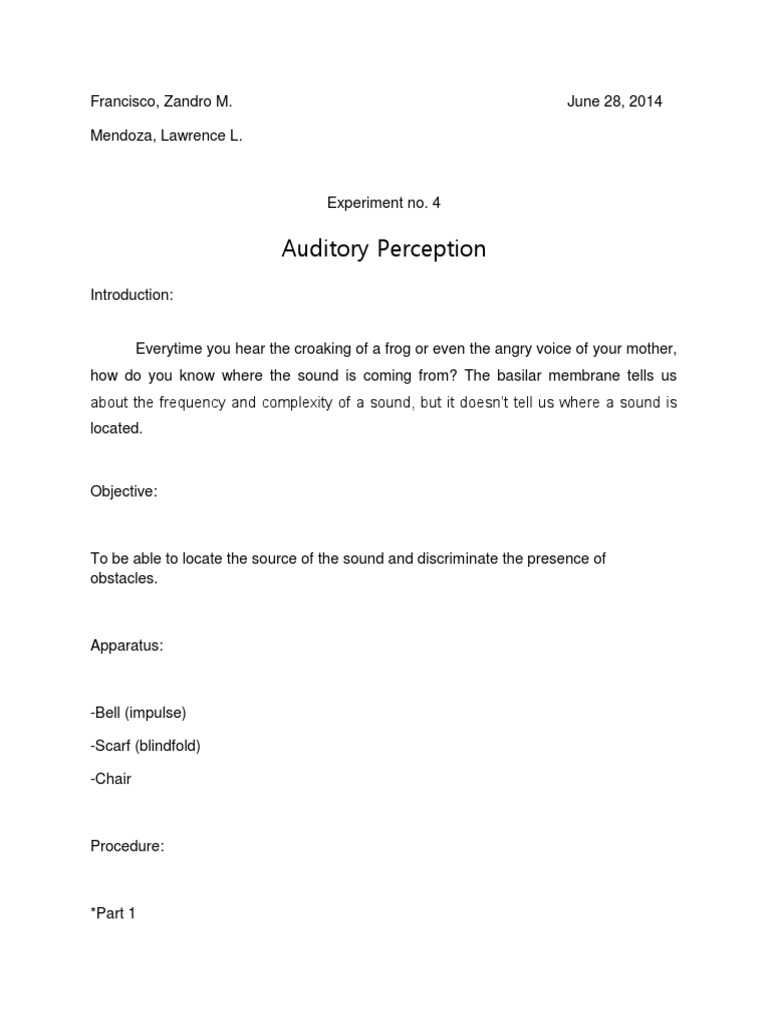 Francisco, Zandro M. June 28, 2014

Mendoza, Lawrence L.

Experiment no. 4

Auditory Perception

Introduction:

Everytime you hear the croaking of a frog or even the angry voice of your mother, how do you know where the sound is coming from? The basilar membrane tells us about the frequency and complexity of a sound, but it doesn't tell us where a sound is located.

Objective:

To be able to locate the source of the sound and discriminate the presence of obstacles.

Apparatus:

-Bell (impulse)

-Scarf (blindfold)

-Chair

Procedure:

*Part 1